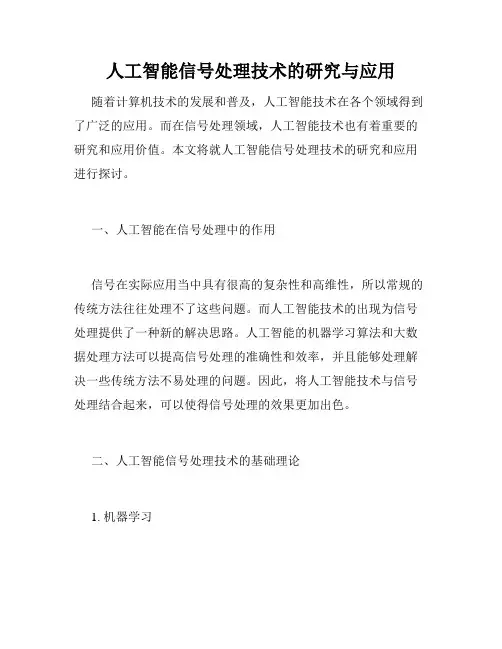 人工智能信号处理技术的研究与应用

随着计算机技术的发展和普及，人工智能技术在各个领域得到了广泛的应用。而在信号处理领域，人工智能技术也有着重要的研究和应用价值。本文将就人工智能信号处理技术的研究和应用进行探讨。

一、人工智能在信号处理中的作用

信号在实际应用当中具有很高的复杂性和高维性，所以常规的传统方法往往处理不了这些问题。而人工智能技术的出现为信号处理提供了一种新的解决思路。人工智能的机器学习算法和大数据处理方法可以提高信号处理的准确性和效率，并且能够处理解决一些传统方法不易处理的问题。因此，将人工智能技术与信号处理结合起来，可以使得信号处理的效果更加出色。

二、人工智能信号处理技术的基础理论

1. 机器学习